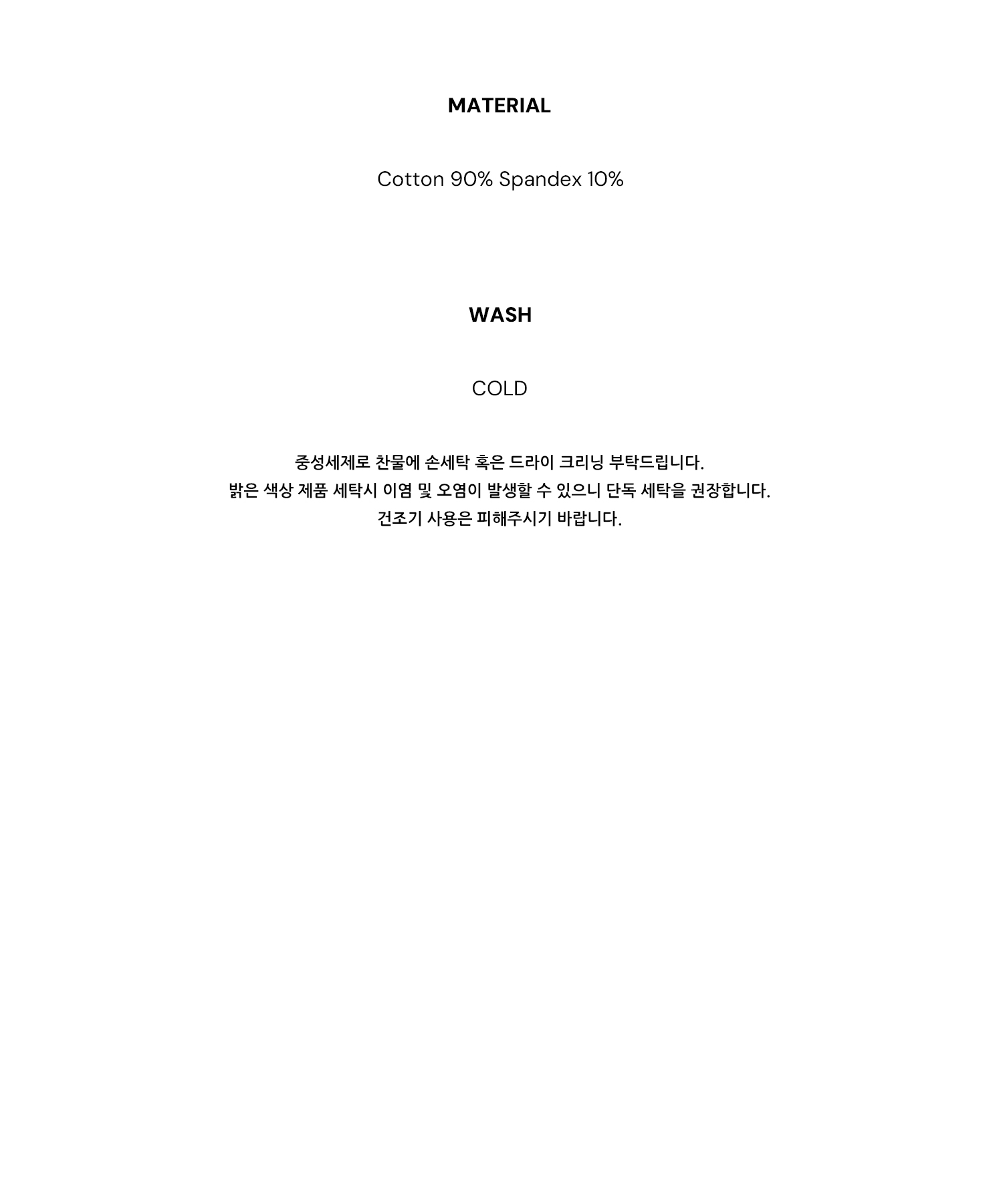 MATERIAL

Cotton 90% Spandex 10%

WASH

COLD

중성세제로 찬물에 손세탁 혹은 드라이 크리닝 부탁드립니다.
밝은 색상 제품 세탁시 이염 및 오염이 발생할 수 있으니 단독 세탁을 권장합니다.
건조기 사용은 피해주시기 바랍니다.